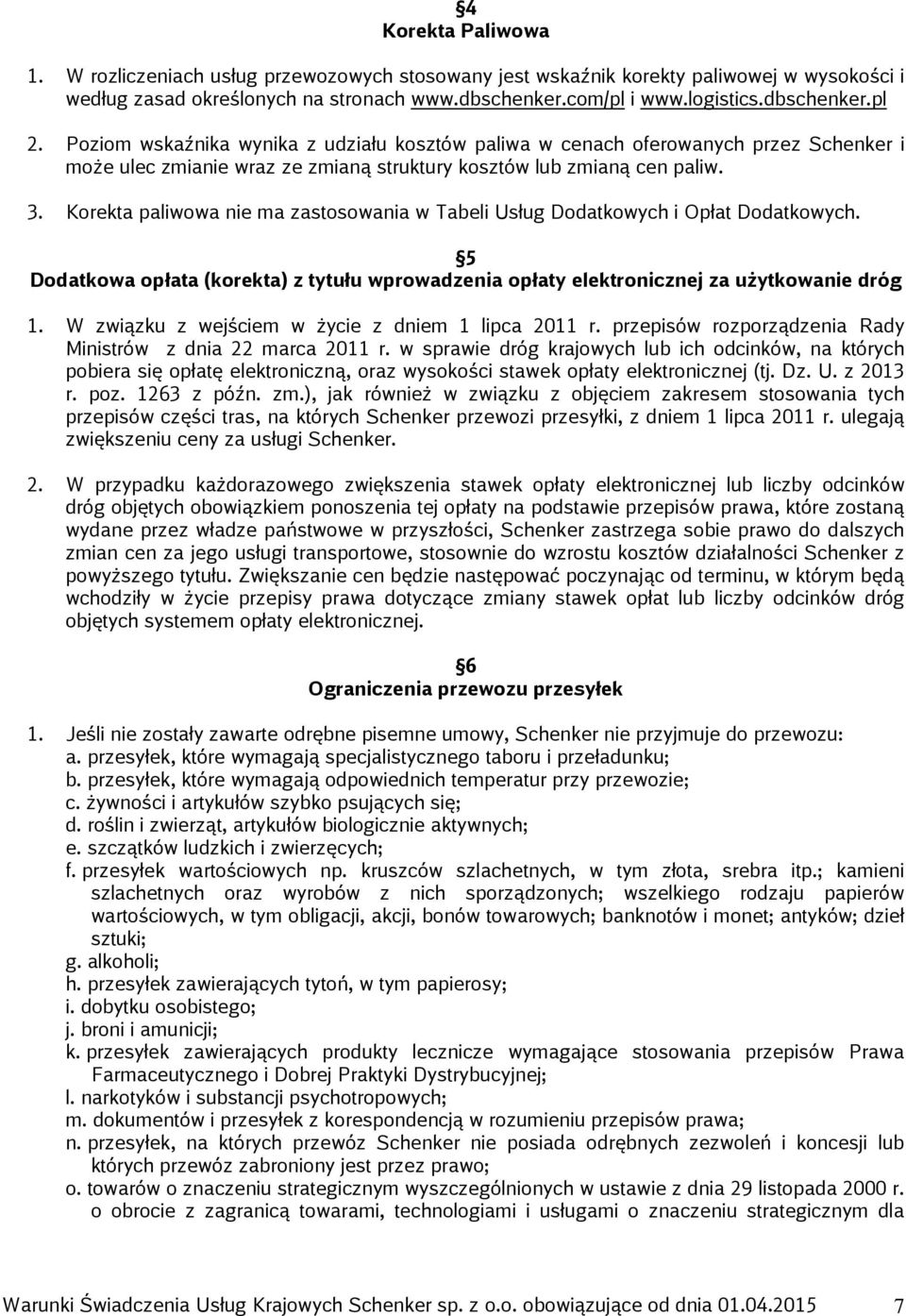 §4
Korekta Paliwowa

1. W rozliczeniach usług przewozowych stosowany jest wskaźnik korekty paliwowej w wysokości i według zasad określonych na stronach www.dbschenker.com/pl i www.logistics.dbschenker.pl

2. Poziom wskaźnika wynika z udziału kosztów paliwa w cenach oferowanych przez Schenker i może ulec zmianie wraz ze zmianą struktury kosztów lub zmianą cen paliw.

3. Korekta paliwowa nie ma zastosowania w Tabeli Usług Dodatkowych i Opłat Dodatkowych.

§5
Dodatkowa opłata (korekta) z tytułu wprowadzenia opłaty elektronicznej za użytkowanie dróg

1. W związku z wejściem w życie z dniem 1 lipca 2011 r. przepisów rozporządzenia Rady Ministrów z dnia 22 marca 2011 r. w sprawie dróg krajowych lub ich odcinków, na których pobiera się opłatę elektroniczną, oraz wysokości stawek opłaty elektronicznej (tj. Dz. U. z 2013 r. poz. 1263 z późn. zm.), jak również w związku z objęciem zakresem stosowania tych przepisów części tras, na których Schenker przewozi przesyłki, z dniem 1 lipca 2011 r. ulegają zwiększeniu ceny za usługi Schenker.

2. W przypadku każdorazowego zwiększenia stawek opłaty elektronicznej lub liczby odcinków dróg objętych obowiązkiem ponoszenia tej opłaty na podstawie przepisów prawa, które zostaną wydane przez władze państwowe w przyszłości, Schenker zastrzega sobie prawo do dalszych zmian cen za jego usługi transportowe, stosownie do wzrostu kosztów działalności Schenker z powyższego tytułu. Zwiększanie cen będzie następować poczynając od terminu, w którym będą wchodziły w życie przepisy prawa dotyczące zmiany stawek opłat lub liczby odcinków dróg objętych systemem opłaty elektronicznej.

§6
Ograniczenia przewozu przesyłek

1. Jeśli nie zostały zawarte odrębne pisemne umowy, Schenker nie przyjmuje do przewozu:
a. przesyłek, które wymagają specjalistycznego taboru i przeładunku;
b. przesyłek, które wymagają odpowiednich temperatur przy przewozie;
c. żywności i artykułów szybko psujących się;
d. roślin i zwierząt, artykułów biologicznie aktywnych;
e. szczątków ludzkich i zwierzęcych;
f. przesyłek wartościowych np. kruszców szlachetnych, w tym złota, srebra itp.; kamieni szlachetnych oraz wyrobów z nich sporządzonych; wszelkiego rodzaju papierów wartościowych, w tym obligacji, akcji, bonów towarowych; banknotów i monet; antyków; dzieł sztuki;
g. alkoholi;
h. przesyłek zawierających tytoń, w tym papierosy;
i. dobytku osobistego;
j. broni i amunicji;
k. przesyłek zawierających produkty lecznicze wymagające stosowania przepisów Prawa Farmaceutycznego i Dobrej Praktyki Dystrybucyjnej;
l. narkotyków i substancji psychotropowych;
m. dokumentów i przesyłek z korespondencją w rozumieniu przepisów prawa;
n. przesyłek, na których przewóz Schenker nie posiada odrębnych zezwoleń i koncesji lub których przewóz zabroniony jest przez prawo;
o. towarów o znaczeniu strategicznym wyszczególnionych w ustawie z dnia 29 listopada 2000 r. o obrocie z zagranicą towarami, technologiami i usługami o znaczeniu strategicznym dla

Warunki Świadczenia Usług Krajowych Schenker sp. z o.o. obowiązujące od dnia 01.04.2015 7